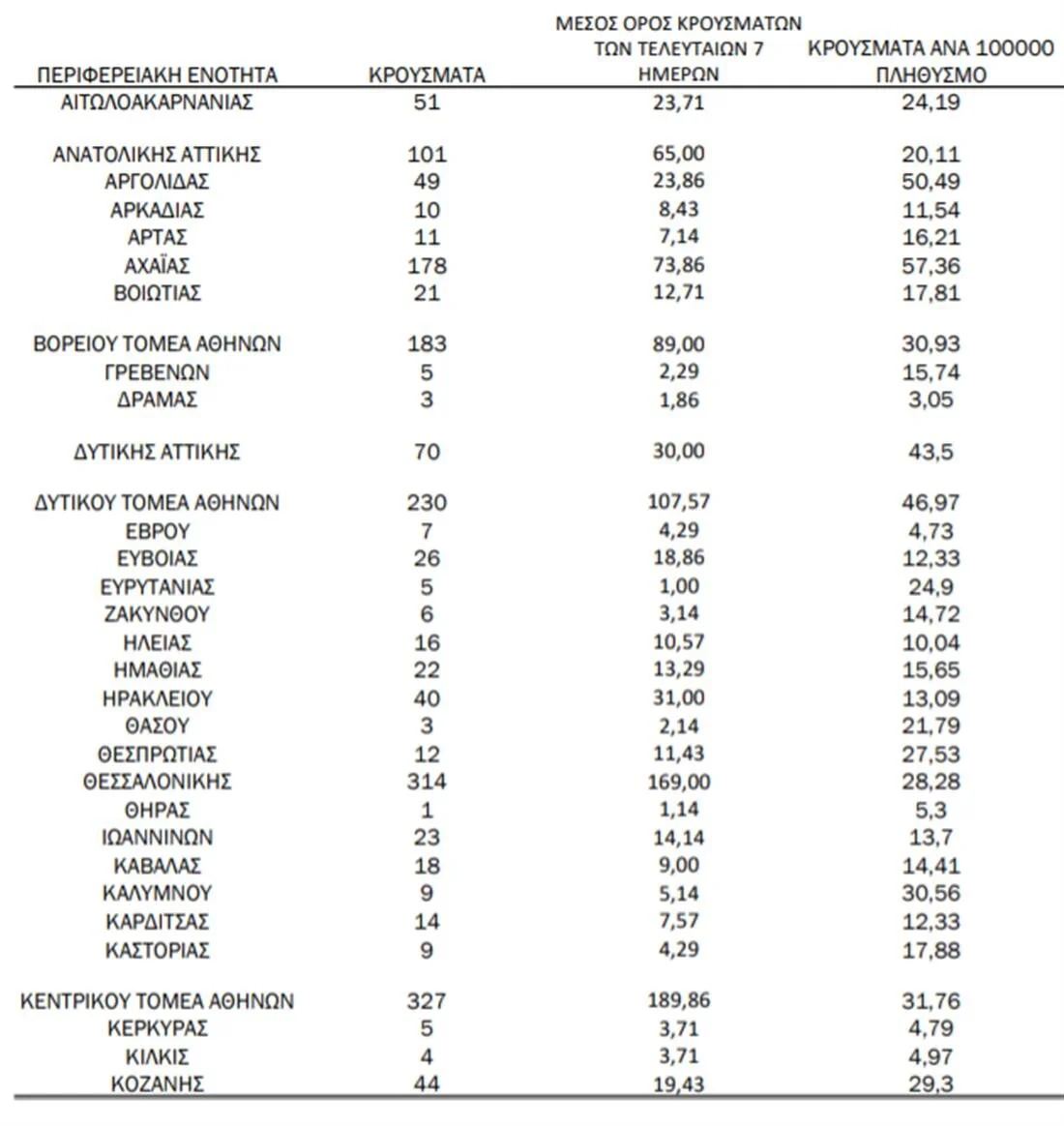 | ΠΕΡΙΦΕΡΕΙΑΚΗ ΕΝΟΤΗΤΑ | ΚΡΟΥΣΜΑΤΑ | ΜΕΣΟΣ ΟΡΟΣ ΚΡΟΥΣΜΑΤΩΝ ΤΩΝ ΤΕΛΕΥΤΑΙΩΝ 7 ΗΜΕΡΩΝ | ΚΡΟΥΣΜΑΤΑ ΑΝΑ 100000 ΠΛΗΘΥΣΜΟ |
|---|---|---|---|
| ΑΙΤΩΛΟΑΚΑΡΝΑΝΙΑΣ | 51 | 23,71 | 24,19 |
| ΑΝΑΤΟΛΙΚΗΣ ΑΤΤΙΚΗΣ | 101 | 65,00 | 20,11 |
| ΑΡΓΟΛΙΔΑΣ | 49 | 23,86 | 50,49 |
| ΑΡΚΑΔΙΑΣ | 10 | 8,43 | 11,54 |
| ΑΡΤΑΣ | 11 | 7,14 | 16,21 |
| ΑΧΑΪΑΣ | 178 | 73,86 | 57,36 |
| ΒΟΙΩΤΙΑΣ | 21 | 12,71 | 17,81 |
| ΒΟΡΕΙΟΥ ΤΟΜΕΑ ΑΘΗΝΩΝ | 183 | 89,00 | 30,93 |
| ΓΡΕΒΕΝΩΝ | 5 | 2,29 | 15,74 |
| ΔΡΑΜΑΣ | 3 | 1,86 | 3,05 |
| ΔΥΤΙΚΗΣ ΑΤΤΙΚΗΣ | 70 | 30,00 | 43,5 |
| ΔΥΤΙΚΟΥ ΤΟΜΕΑ ΑΘΗΝΩΝ | 230 | 107,57 | 46,97 |
| ΕΒΡΟΥ | 7 | 4,29 | 4,73 |
| ΕΥΒΟΙΑΣ | 26 | 18,86 | 12,33 |
| ΕΥΡΥΤΑΝΙΑΣ | 5 | 1,00 | 24,9 |
| ΖΑΚΥΝΘΟΥ | 6 | 3,14 | 14,72 |
| ΗΛΕΙΑΣ | 16 | 10,57 | 10,04 |
| ΗΜΑΘΙΑΣ | 22 | 13,29 | 15,65 |
| ΗΡΑΚΛΕΙΟΥ | 40 | 31,00 | 13,09 |
| ΘΑΣΟΥ | 3 | 2,14 | 21,79 |
| ΘΕΣΠΡΩΤΙΑΣ | 12 | 11,43 | 27,53 |
| ΘΕΣΣΑΛΟΝΙΚΗΣ | 314 | 169,00 | 28,28 |
| ΘΗΡΑΣ | 1 | 1,14 | 5,3 |
| ΙΩΑΝΝΙΝΩΝ | 23 | 14,14 | 13,7 |
| ΚΑΒΑΛΑΣ | 18 | 9,00 | 14,41 |
| ΚΑΛΥΜΝΟΥ | 9 | 5,14 | 30,56 |
| ΚΑΡΔΙΤΣΑΣ | 14 | 7,57 | 12,33 |
| ΚΑΣΤΟΡΙΑΣ | 9 | 4,29 | 17,88 |
| ΚΕΝΤΡΙΚΟΥ ΤΟΜΕΑ ΑΘΗΝΩΝ | 327 | 189,86 | 31,76 |
| ΚΕΡΚΥΡΑΣ | 5 | 3,71 | 4,79 |
| ΚΙΛΚΙΣ | 4 | 3,71 | 4,97 |
| ΚΟΖΑΝΗΣ | 44 | 19,43 | 29,3 |